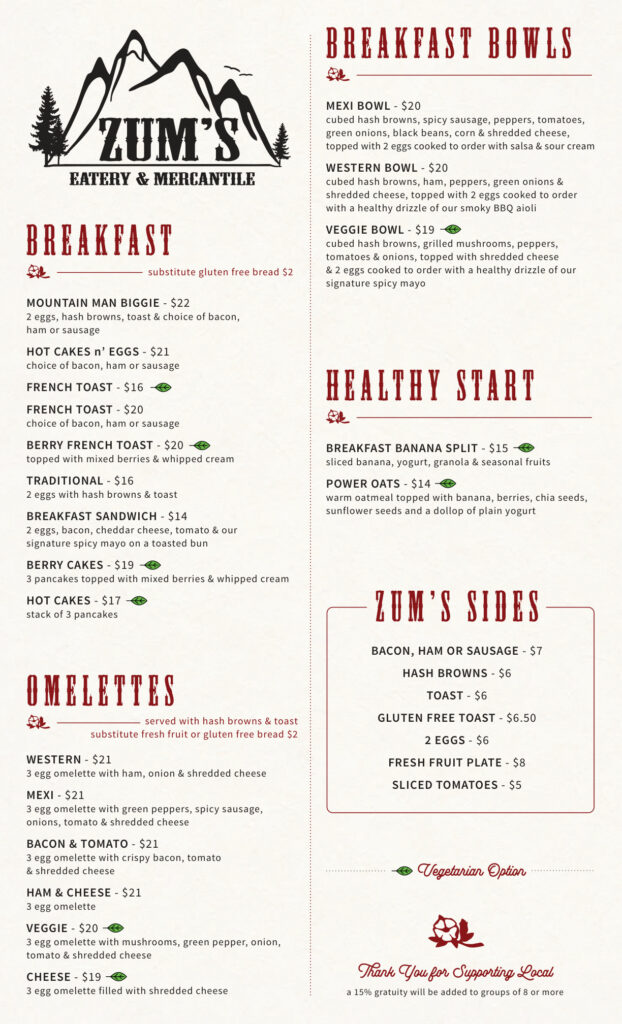 ZUM'S
EATERY & MERCANTILE

BREAKFAST

substitute gluten free bread $2

MOUNTAIN MAN BIGGIE - $22
2 eggs, hash browns, toast & choice of bacon, ham or sausage

HOT CAKES n' EGGS - $21
choice of bacon, ham or sausage

FRENCH TOAST - $16

FRENCH TOAST - $20
choice of bacon, ham or sausage

BERRY FRENCH TOAST - $20
topped with mixed berries & whipped cream

TRADITIONAL - $16
2 eggs with hash browns & toast

BREAKFAST SANDWICH - $14
2 eggs, bacon, cheddar cheese, tomato & our signature spicy mayo on a toasted bun

BERRY CAKES - $19
3 pancakes topped with mixed berries & whipped cream

HOT CAKES - $17
stack of 3 pancakes

OMELETTES

served with hash browns & toast
substitute fresh fruit or gluten free bread $2

WESTERN - $21
3 egg omelette with ham, onion & shredded cheese

MEXI - $21
3 egg omelette with green peppers, spicy sausage, onions, tomato & shredded cheese

BACON & TOMATO - $21
3 egg omelette with crispy bacon, tomato & shredded cheese

HAM & CHEESE - $21
3 egg omelette

VEGGIE - $20
3 egg omelette with mushrooms, green pepper, onion, tomato & shredded cheese

CHEESE - $19
3 egg omelette filled with shredded cheese

BREAKFAST BOWLS

MEXI BOWL - $20
cubed hash browns, spicy sausage, peppers, tomatoes, green onions, black beans, corn & shredded cheese, topped with 2 eggs cooked to order with salsa & sour cream

WESTERN BOWL - $20
cubed hash browns, ham, peppers, green onions & shredded cheese, topped with 2 eggs cooked to order with a healthy drizzle of our smoky BBQ aioli

VEGGIE BOWL - $19
cubed hash browns, grilled mushrooms, peppers, tomatoes & onions, topped with shredded cheese & 2 eggs cooked to order with a healthy drizzle of our signature spicy mayo

HEALTHY START

BREAKFAST BANANA SPLIT - $15
sliced banana, yogurt, granola & seasonal fruits

POWER OATS - $14
warm oatmeal topped with banana, berries, chia seeds, sunflower seeds and a dollop of plain yogurt

ZUM'S SIDES

BACON, HAM OR SAUSAGE - $7
HASH BROWNS - $6
TOAST - $6
GLUTEN FREE TOAST - $6.50
2 EGGS - $6
FRESH FRUIT PLATE - $8
SLICED TOMATOES - $5

Vegetarian Option

Thank You for Supporting Local
a 15% gratuity will be added to groups of 8 or more